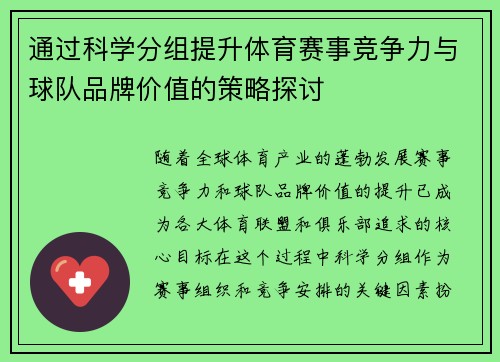 通过科学分组提升体育赛事竞争力与球队品牌价值的策略探讨

随着全球体育产业的蓬勃发展赛事竞争力和球队品牌价值的提升已成为各大体育联盟和俱乐部追求的核心目标在这个过程中科学分组作为赛事组织和竞争安排的关键因素扮